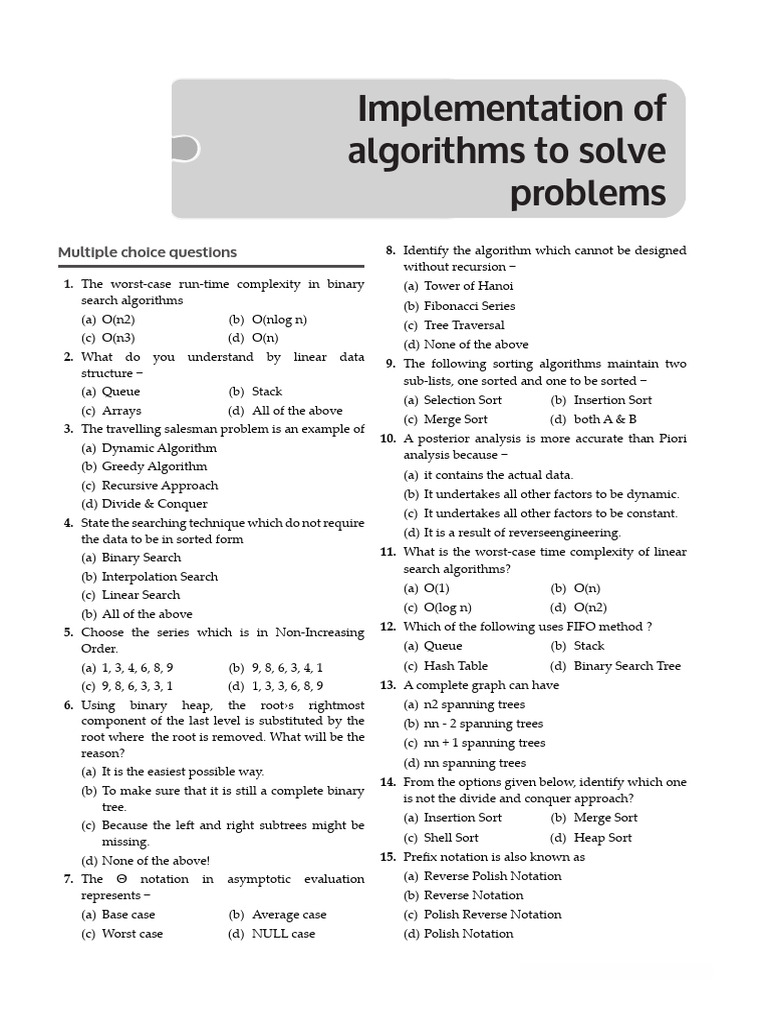 Implementation of algorithms to solve problems

Multiple choice questions

1. The worst-case run-time complexity in binary search algorithms
(a) O(n2)
(b) O(nlog n)
(c) O(n3)
(d) O(n)

2. What do you understand by linear data structure –
(a) Queue
(b) Stack
(c) Arrays
(d) All of the above

3. The travelling salesman problem is an example of
(a) Dynamic Algorithm
(b) Greedy Algorithm
(c) Recursive Approach
(d) Divide & Conquer

4. State the searching technique which do not require the data to be in sorted form
(a) Binary Search
(b) Interpolation Search
(c) Linear Search
(b) All of the above

5. Choose the series which is in Non-Increasing Order.
(a) 1, 3, 4, 6, 8, 9
(b) 9, 8, 6, 3, 4, 1
(c) 9, 8, 6, 3, 3, 1
(d) 1, 3, 3, 6, 8, 9

6. Using binary heap, the root›s rightmost component of the last level is substituted by the root where the root is removed. What will be the reason?
(a) It is the easiest possible way.
(b) To make sure that it is still a complete binary tree.
(c) Because the left and right subtrees might be missing.
(d) None of the above!

7. The Θ notation in asymptotic evaluation represents –
(a) Base case
(b) Average case
(c) Worst case
(d) NULL case

8. Identify the algorithm which cannot be designed without recursion –
(a) Tower of Hanoi
(b) Fibonacci Series
(c) Tree Traversal
(d) None of the above

9. The following sorting algorithms maintain two sub-lists, one sorted and one to be sorted –
(a) Selection Sort
(b) Insertion Sort
(c) Merge Sort
(d) both A & B

10. A posterior analysis is more accurate than Piori analysis because –
(a) it contains the actual data.
(b) It undertakes all other factors to be dynamic.
(c) It undertakes all other factors to be constant.
(d) It is a result of reverseengineering.

11. What is the worst-case time complexity of linear search algorithms?
(a) O(1)
(b) O(n)
(c) O(log n)
(d) O(n2)

12. Which of the following uses FIFO method ?
(a) Queue
(b) Stack
(c) Hash Table
(d) Binary Search Tree

13. A complete graph can have
(a) n2 spanning trees
(b) nn - 2 spanning trees
(c) nn + 1 spanning trees
(d) nn spanning trees

14. From the options given below, identify which one is not the divide and conquer approach?
(a) Insertion Sort
(b) Merge Sort
(c) Shell Sort
(d) Heap Sort

15. Prefix notation is also known as
(a) Reverse Polish Notation
(b) Reverse Notation
(c) Polish Reverse Notation
(d) Polish Notation